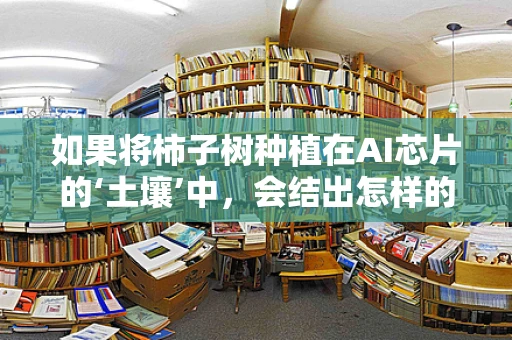 如果将柿子树种植在AI芯片的‘土壤’中，会结出怎样的